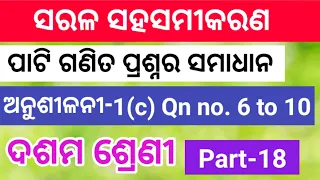 ସରଳ ସହସମୀକରଣ

ପାଟି ଗଣିତ ପ୍ରଶ୍ନର ସମାଧାନ

ଅନୁଶୀଳନୀ-1(c) Qn no. 6 to 10

ଦଶମ ଶ୍ରେଣୀ

Part-18